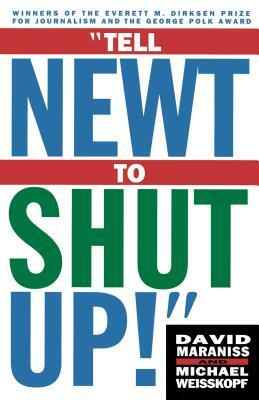 WINNERS OF THE EVERETT M. DIRKSEN PRIZE FOR JOURNALISM AND THE GEORGE POLK AWARD

"TELL NEWT TO SHUT UP!"

DAVID MARANISS AND MICHAEL WEISSKOPF